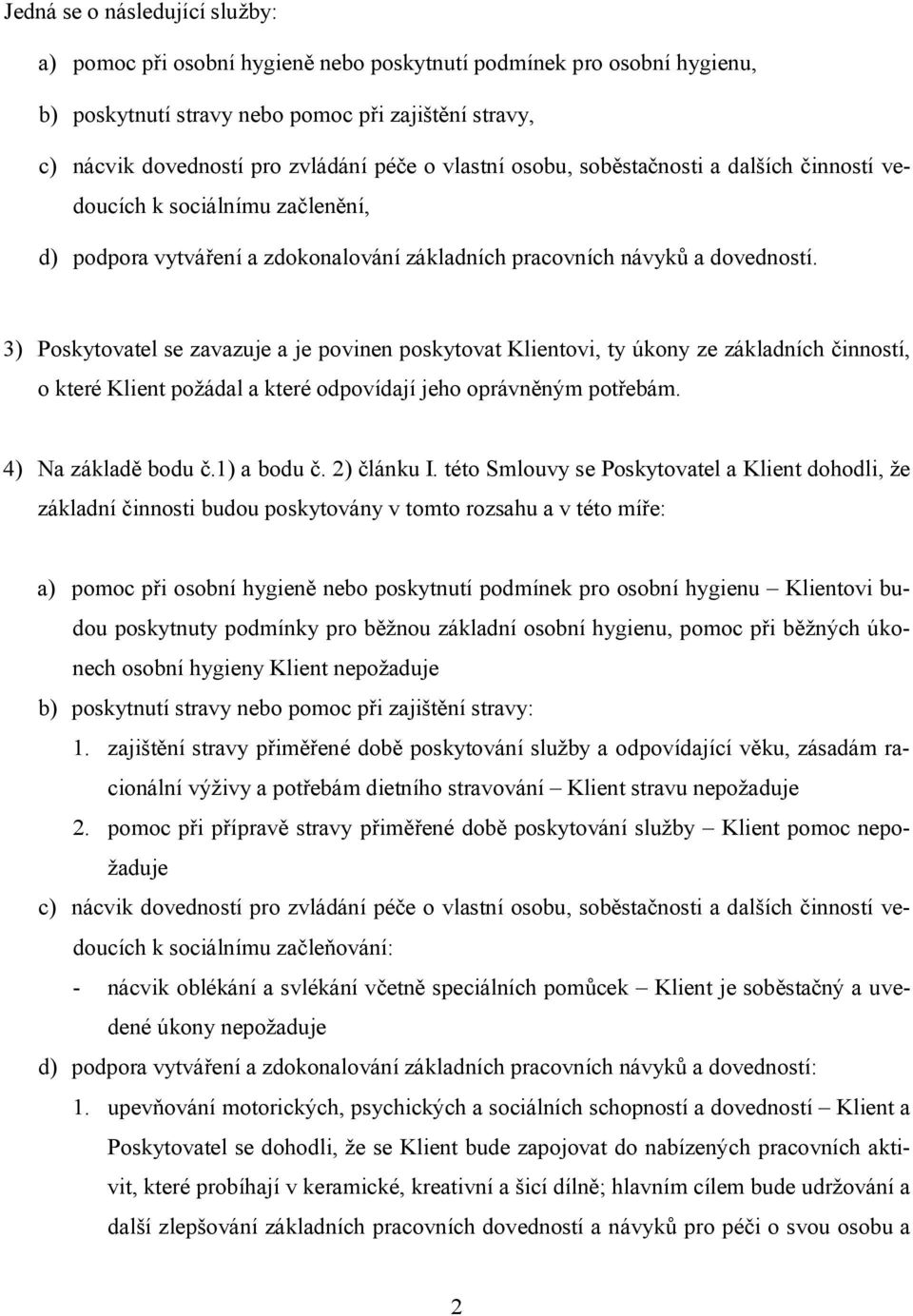 Jedná se o následující služby:

a) pomoc při osobní hygieně nebo poskytnutí podmínek pro osobní hygienu,

b) poskytnutí stravy nebo pomoc při zajištění stravy,

c) nácvik dovedností pro zvládání péče o vlastní osobu, soběstačnosti a dalších činností vedoucích k sociálnímu začlenění,

d) podpora vytváření a zdokonalování základních pracovních návyků a dovedností.

3) Poskytovatel se zavazuje a je povinen poskytovat Klientovi, ty úkony ze základních činností, o které Klient požádal a které odpovídají jeho oprávněným potřebám.

4) Na základě bodu č.1) a bodu č. 2) článku I. této Smlouvy se Poskytovatel a Klient dohodli, že základní činnosti budou poskytovány v tomto rozsahu a v této míře:

a) pomoc při osobní hygieně nebo poskytnutí podmínek pro osobní hygienu – Klientovi budou poskytnuty podmínky pro běžnou základní osobní hygienu, pomoc při běžných úkonech osobní hygieny Klient nepožaduje

b) poskytnutí stravy nebo pomoc při zajištění stravy:

1. zajištění stravy přiměřené době poskytování služby a odpovídající věku, zásadám racionální výživy a potřebám dietního stravování – Klient stravu nepožaduje

2. pomoc při přípravě stravy přiměřené době poskytování služby – Klient pomoc nepožaduje

c) nácvik dovedností pro zvládání péče o vlastní osobu, soběstačnosti a dalších činností vedoucích k sociálnímu začleňování:

- nácvik oblékání a svlékání včetně speciálních pomůcek – Klient je soběstačný a uvedené úkony nepožaduje

d) podpora vytváření a zdokonalování základních pracovních návyků a dovedností:

1. upevňování motorických, psychických a sociálních schopností a dovedností – Klient a Poskytovatel se dohodli, že se Klient bude zapojovat do nabízených pracovních aktivit, které probíhají v keramické, kreativní a šicí dílně; hlavním cílem bude udržování a další zlepšování základních pracovních dovedností a návyků pro péči o svou osobu a

2